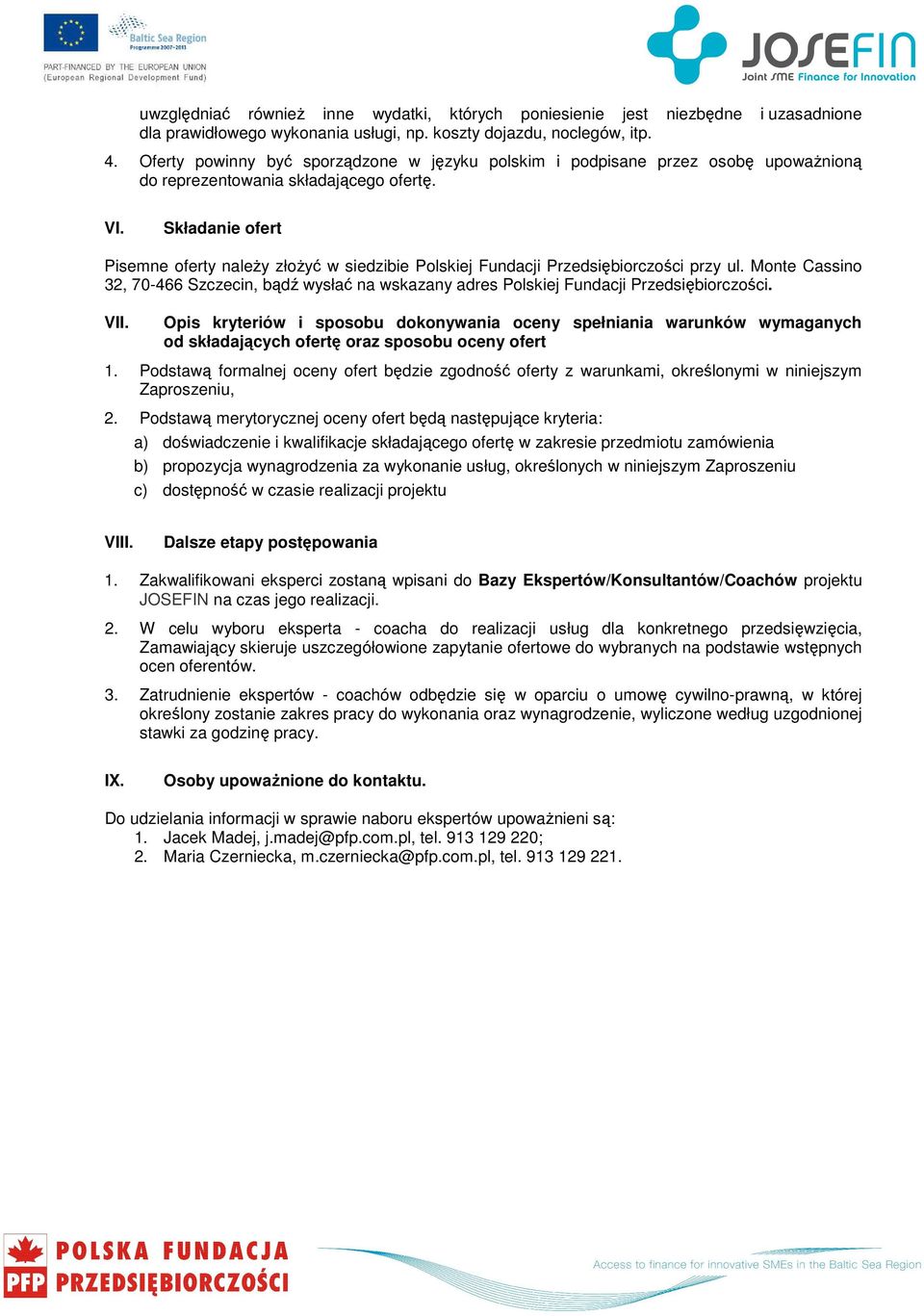 Baltic Sea Region
Programme 2007-2013
PART-FINANCED BY THE EUROPEAN UNION
(European Regional Development Fund)

JOSEFIN
Joint SME Finance for Innovation

uwzględniać również inne wydatki, których poniesienie jest niezbędne i uzasadnione dla prawidłowego wykonania usługi, np. koszty dojazdu, noclegów, itp.

4. Oferty powinny być sporządzone w języku polskim i podpisane przez osobę upoważnioną do reprezentowania składającego ofertę.

VI. Składanie ofert

Pisemne oferty należy złożyć w siedzibie Polskiej Fundacji Przedsiębiorczości przy ul. Monte Cassino 32, 70-466 Szczecin, bądź wysłać na wskazany adres Polskiej Fundacji Przedsiębiorczości.

VII. Opis kryteriów i sposobu dokonywania oceny spełniania warunków wymaganych od składających ofertę oraz sposobu oceny ofert

1. Podstawą formalnej oceny ofert będzie zgodność oferty z warunkami, określonymi w niniejszym Zaproszeniu,

2. Podstawą merytorycznej oceny ofert będą następujące kryteria:
a) doświadczenie i kwalifikacje składającego ofertę w zakresie przedmiotu zamówienia
b) propozycja wynagrodzenia za wykonanie usług, określonych w niniejszym Zaproszeniu
c) dostępność w czasie realizacji projektu

VIII. Dalsze etapy postępowania

1. Zakwalifikowani eksperci zostaną wpisani do Bazy Ekspertów/Konsultantów/Coachów projektu JOSEFIN na czas jego realizacji.

2. W celu wyboru eksperta - coacha do realizacji usług dla konkretnego przedsięwzięcia, Zamawiający skieruje uszczegółowione zapytanie ofertowe do wybranych na podstawie wstępnych ocen oferentów.

3. Zatrudnienie ekspertów - coachów odbędzie się w oparciu o umowę cywilno-prawną, w której określony zostanie zakres pracy do wykonania oraz wynagrodzenie, wyliczone według uzgodnionej stawki za godzinę pracy.

IX. Osoby upoważnione do kontaktu.

Do udzielania informacji w sprawie naboru ekspertów upoważnieni są:
1. Jacek Madej, j.madej@pfp.com.pl, tel. 913 129 220;
2. Maria Czerniecka, m.czerniecka@pfp.com.pl, tel. 913 129 221.

PFP POLSKA FUNDACJA PRZEDSIĘBIORCZOŚCI

Access to finance for innovative SMEs in the Baltic Sea Region